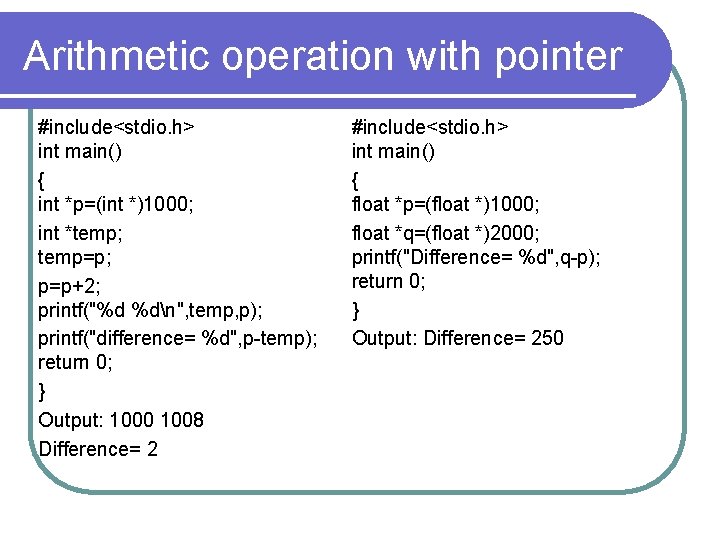 Arithmetic operation with pointer

#include<stdio.h>
int main()
{
int *p=(int *)1000;
int *temp;
temp=p;
p=p+2;
printf("%d %d\n",temp,p);
printf("difference= %d",p-temp);
return 0;
}
Output: 1000 1008
Difference= 2

#include<stdio.h>
int main()
{
float *p=(float *)1000;
float *q=(float *)2000;
printf("Difference= %d",q-p);
return 0;
}
Output: Difference= 250